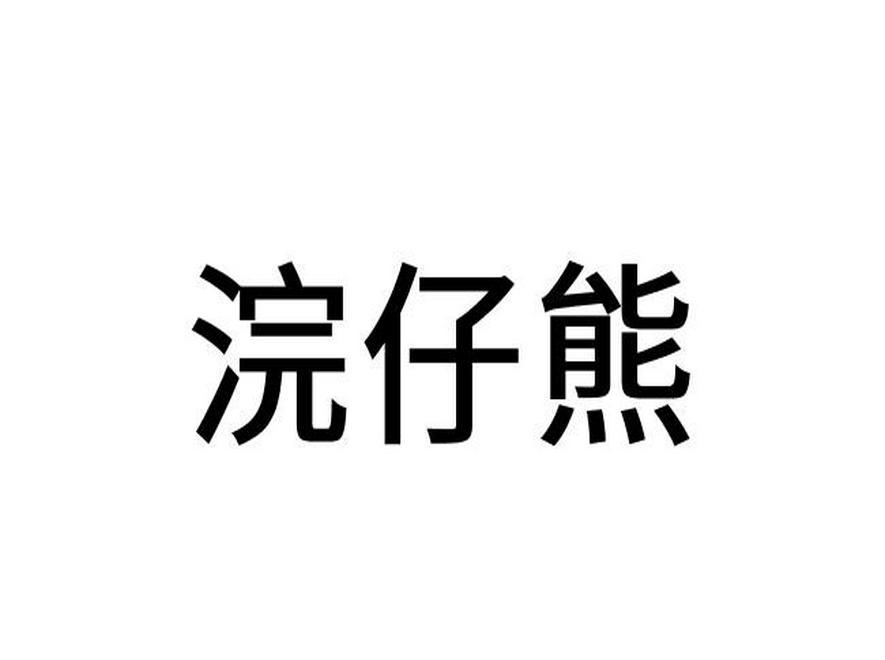 浣仔熊